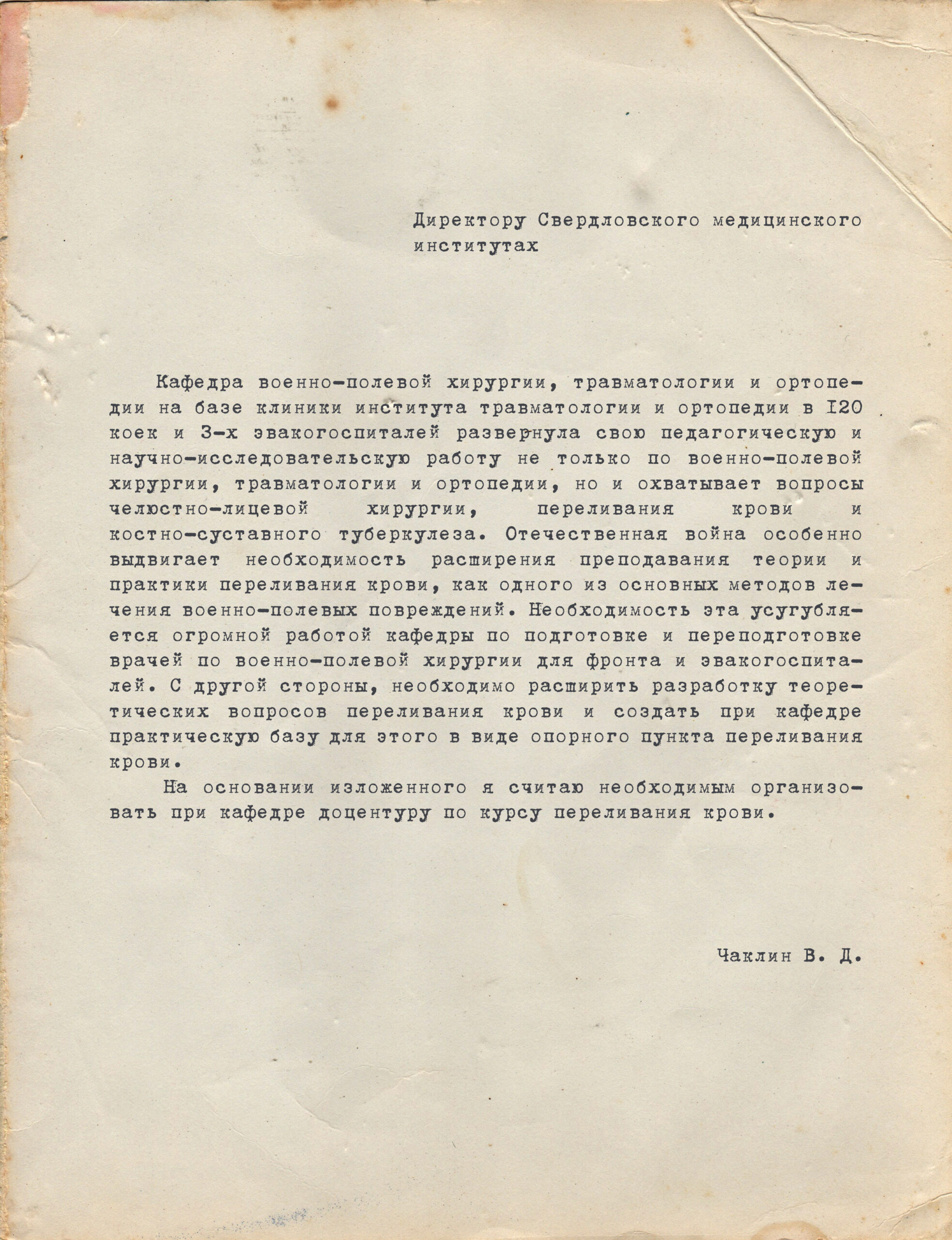 Директору Свердловского медицинского институтах

Кафедра военно-полевой хирургии, травматологии и ортопедии на базе клиники института травматологии и ортопедии в I20 коек и 3-х эвакогоспиталей развернула свою педагогическую и научно-исследовательскую работу не только по военно-полевой хирургии, травматологии и ортопедии, но и охватывает вопросы челюстно-лицевой хирургии, переливания крови и костно-суставного туберкулеза. Отечественная война особенно выдвигает необходимость расширения преподавания теории и практики переливания крови, как одного из основных методов лечения военно-полевых повреждений. Необходимость эта усугубляется огромной работой кафедры по подготовке и переподготовке врачей по военно-полевой хирургии для фронта и эвакогоспиталей. С другой стороны, необходимо расширить разработку теоретических вопросов переливания крови и создать при кафедре практическую базу для этого в виде опорного пункта переливания крови.

На основании изложенного я считаю необходимым организовать при кафедре доцентуру по курсу переливания крови.

Чаклин В. Д.